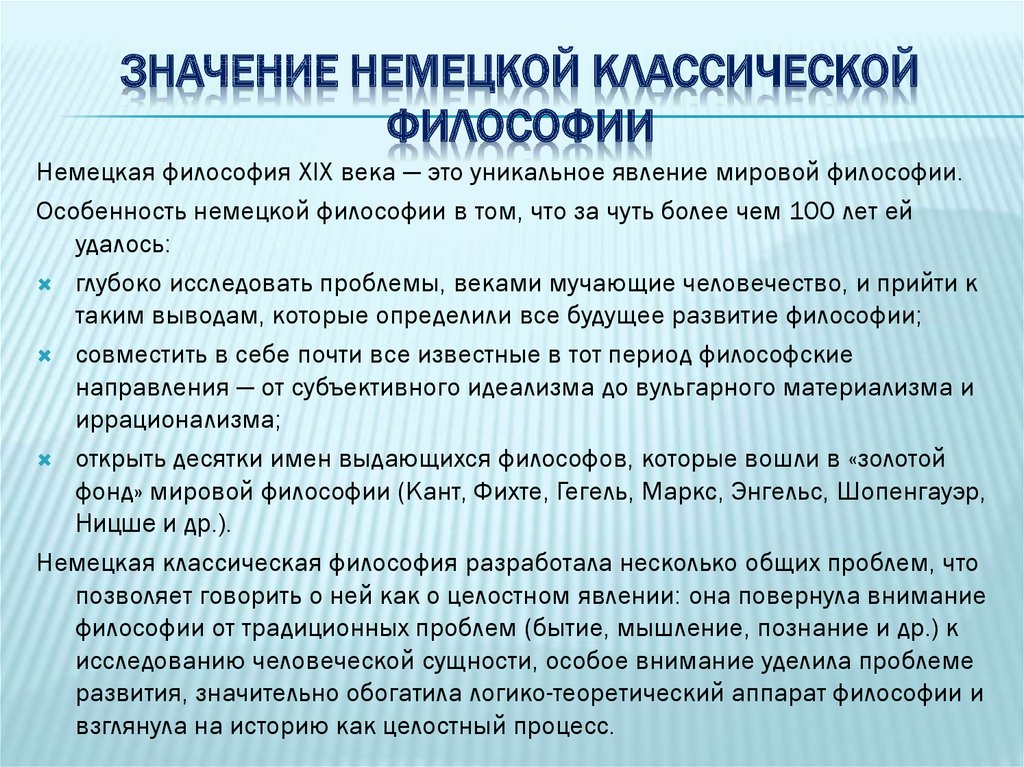 ЗНАЧЕНИЕ НЕМЕЦКОЙ КЛАССИЧЕСКОЙ ФИЛОСОФИИ

Немецкая философия XIX века — это уникальное явление мировой философии.

Особенность немецкой философии в том, что за чуть более чем 100 лет ей удалось:

глубоко исследовать проблемы, веками мучающие человечество, и прийти к таким выводам, которые определили все будущее развитие философии;

совместить в себе почти все известные в тот период философские направления — от субъективного идеализма до вульгарного материализма и иррационализма;

открыть десятки имен выдающихся философов, которые вошли в «золотой фонд» мировой философии (Кант, Фихте, Гегель, Маркс, Энгельс, Шопенгауэр, Ницше и др.).

Немецкая классическая философия разработала несколько общих проблем, что позволяет говорить о ней как о целостном явлении: она повернула внимание философии от традиционных проблем (бытие, мышление, познание и др.) к исследованию человеческой сущности, особое внимание уделила проблеме развития, значительно обогатила логико-теоретический аппарат философии и взглянула на историю как целостный процесс.